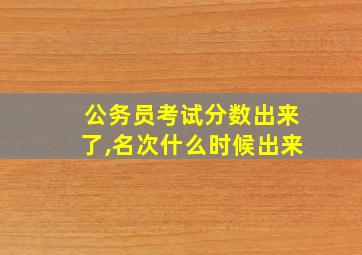 公务员考试分数出来了,名次什么时候出来